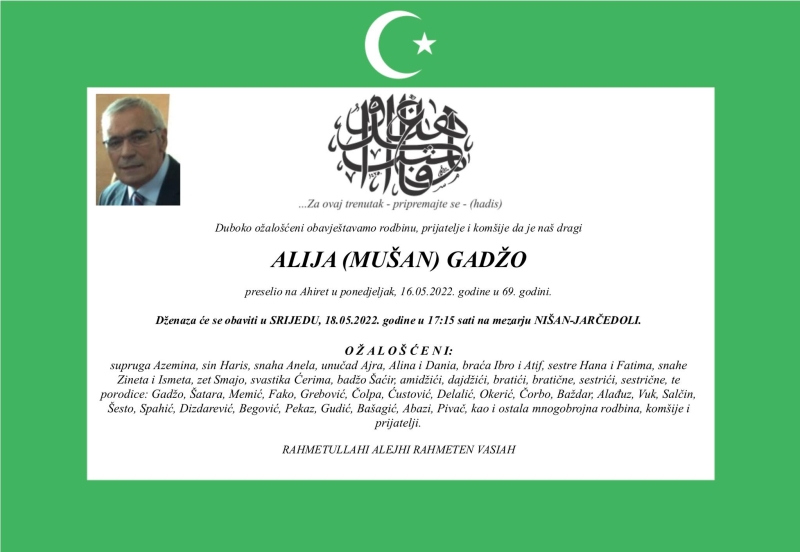 ...Za ovaj trenutak - pripremajte se - (hadis)

Duboko ožalošćeni obavještavamo rodbinu, prijatelje i komšije da je naš dragi

ALIJA (MUŠAN) GADŽO

preselio na Ahiret u ponedjeljak, 16.05.2022. godine u 69. godini.

Dženaza će se obaviti u SRIJEDU, 18.05.2022. godine u 17:15 sati na mezarju NIŠAN-JARČEDOLI.

O Ž A L O Š Ć E N I:
supruga Azemina, sin Haris, snaha Anela, unučad Ajra, Alina i Dania, braća Ibro i Atif, sestre Hana i Fatima, snahe Zineta i Ismeta, zet Smajo, svastika Ćerima, badžo Šaćir, amidžići, dajdžići, bratići, bratične, sestrići, sestrične, te porodice: Gadžo, Šatara, Memić, Fako, Grebović, Čolpa, Ćustović, Delalić, Okerić, Čorbo, Baždar, Alađuz, Vuk, Salčin, Šesto, Spahić, Dizdarević, Begović, Pekaz, Gudić, Bašagić, Abazi, Pivač, kao i ostala mnogobrojna rodbina, komšije i prijatelji.

RAHMETULLAHI ALEJHI RAHMETEN VASIAH